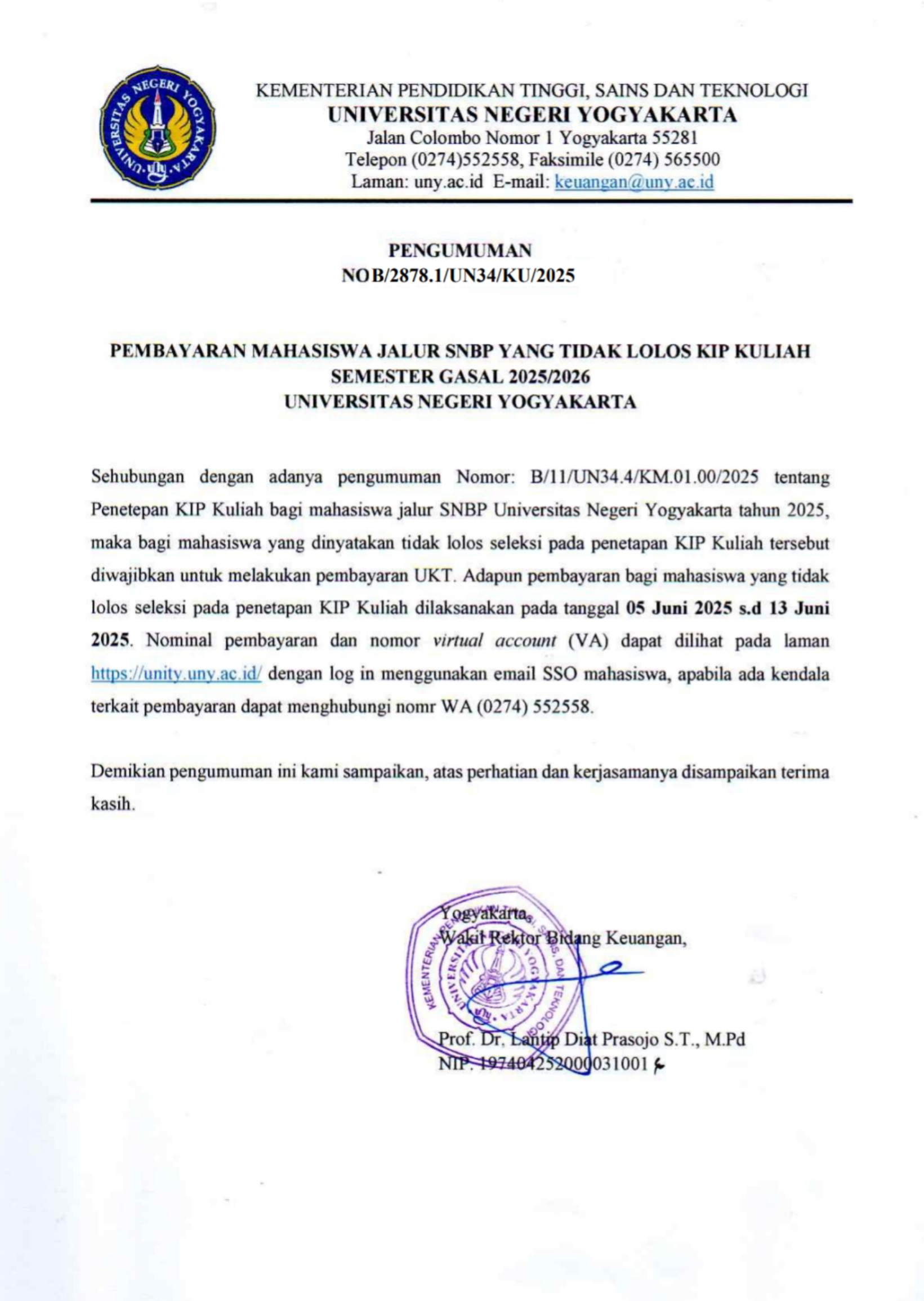 UNIVERSITAS NEGERI YOGYAKARTA

KEMENTERIAN PENDIDIKAN TINGGI, SAINS DAN TEKNOLOGI
UNIVERSITAS NEGERI YOGYAKARTA
Jalan Colombo Nomor 1 Yogyakarta 55281
Telepon (0274)552558, Faksimile (0274) 565500
Laman: uny.ac.id E-mail: keuangan@uny.ac.id

PENGUMUMAN
NO B/2878.1/UN34/KU/2025

PEMBAYARAN MAHASISWA JALUR SNBP YANG TIDAK LOLOS KIP KULIAH
SEMESTER GASAL 2025/2026
UNIVERSITAS NEGERI YOGYAKARTA

Sehubungan dengan adanya pengumuman Nomor: B/11/UN34.4/KM.01.00/2025 tentang Penetepan KIP Kuliah bagi mahasiswa jalur SNBP Universitas Negeri Yogyakarta tahun 2025, maka bagi mahasiswa yang dinyatakan tidak lolos seleksi pada penetapan KIP Kuliah tersebut diwajibkan untuk melakukan pembayaran UKT. Adapun pembayaran bagi mahasiswa yang tidak lolos seleksi pada penetapan KIP Kuliah dilaksanakan pada tanggal 05 Juni 2025 s.d 13 Juni 2025. Nominal pembayaran dan nomor virtual account (VA) dapat dilihat pada laman https://unity.uny.ac.id/ dengan log in menggunakan email SSO mahasiswa, apabila ada kendala terkait pembayaran dapat menghubungi nomr WA (0274) 552558.

Demikian pengumuman ini kami sampaikan, atas perhatian dan kerjasamanya disampaikan terima kasih.

Yogyakarta,
Wakil Rektor Bidang Keuangan,

KEMENTERIAN PENDIDIKAN TINGGI, SAINS, DAN TEKNOLOGI
UNIVERSITAS NEGERI YOGYAKARTA

Prof. Dr. Lantip Diat Prasojo S.T., M.Pd
NIP. 197404252000031001